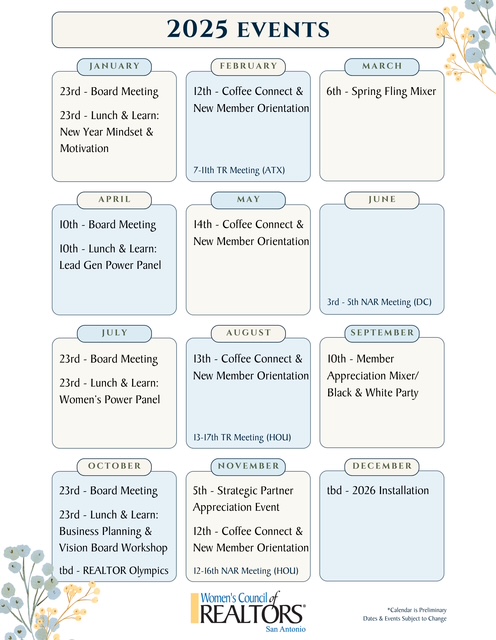 2025 EVENTS

JANUARY

23rd - Board Meeting

23rd - Lunch & Learn: New Year Mindset & Motivation

FEBRUARY

12th - Coffee Connect & New Member Orientation

7-11th TR Meeting (ATX)

MARCH

6th - Spring Fling Mixer

APRIL

10th - Board Meeting

10th - Lunch & Learn: Lead Gen Power Panel

MAY

14th - Coffee Connect & New Member Orientation

JUNE

3rd - 5th NAR Meeting (DC)

JULY

23rd - Board Meeting

23rd - Lunch & Learn: Women's Power Panel

AUGUST

13th - Coffee Connect & New Member Orientation

13-17th TR Meeting (HOU)

SEPTEMBER

10th - Member Appreciation Mixer/ Black & White Party

OCTOBER

23rd - Board Meeting

23rd - Lunch & Learn: Business Planning & Vision Board Workshop

tbd - REALTOR Olympics

NOVEMBER

5th - Strategic Partner Appreciation Event

12th - Coffee Connect & New Member Orientation

12-16th NAR Meeting (HOU)

DECEMBER

tbd - 2026 Installation

Women's Council of REALTORS® San Antonio

*Calendar is Preliminary
Dates & Events Subject to Change